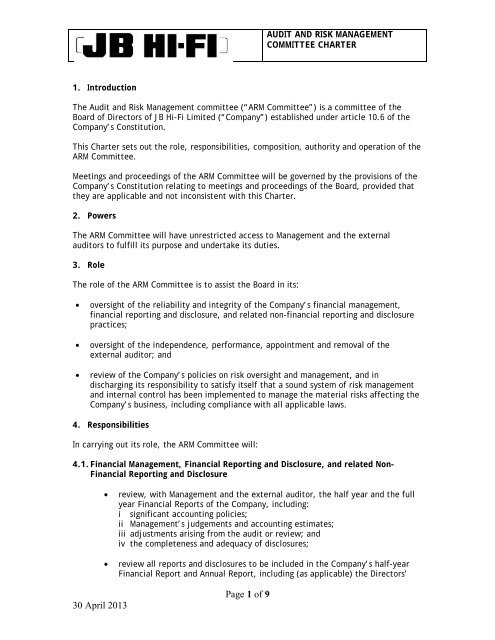 JB HI-FI

AUDIT AND RISK MANAGEMENT COMMITTEE CHARTER

1. Introduction

The Audit and Risk Management committee ("ARM Committee") is a committee of the Board of Directors of JB Hi-Fi Limited ("Company") established under article 10.6 of the Company's Constitution.

This Charter sets out the role, responsibilities, composition, authority and operation of the ARM Committee.

Meetings and proceedings of the ARM Committee will be governed by the provisions of the Company's Constitution relating to meetings and proceedings of the Board, provided that they are applicable and not inconsistent with this Charter.

2. Powers

The ARM Committee will have unrestricted access to Management and the external auditors to fulfill its purpose and undertake its duties.

3. Role

The role of the ARM Committee is to assist the Board in its:

• oversight of the reliability and integrity of the Company's financial management, financial reporting and disclosure, and related non-financial reporting and disclosure practices;

• oversight of the independence, performance, appointment and removal of the external auditor; and

• review of the Company's policies on risk oversight and management, and in discharging its responsibility to satisfy itself that a sound system of risk management and internal control has been implemented to manage the material risks affecting the Company's business, including compliance with all applicable laws.

4. Responsibilities

In carrying out its role, the ARM Committee will:

4.1. Financial Management, Financial Reporting and Disclosure, and related Non-Financial Reporting and Disclosure

• review, with Management and the external auditor, the half year and the full year Financial Reports of the Company, including:
i significant accounting policies;
ii Management's judgements and accounting estimates;
iii adjustments arising from the audit or review; and
iv the completeness and adequacy of disclosures;

• review all reports and disclosures to be included in the Company's half-year Financial Report and Annual Report, including (as applicable) the Directors'

Page 1 of 9

30 April 2013